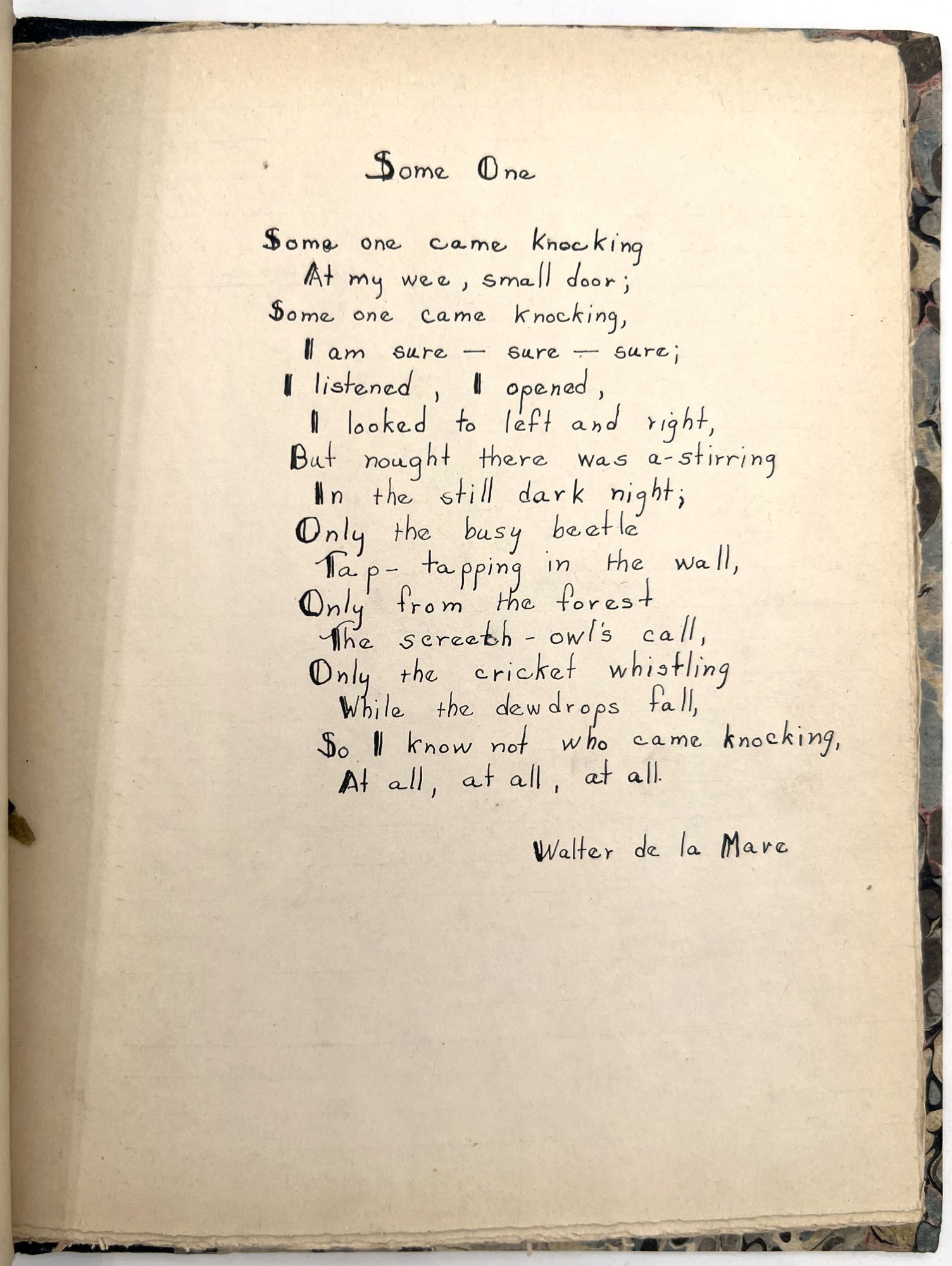 Some One

Some one came knocking
At my wee, small door;
Some one came knocking,
I am sure — sure — sure;
I listened, I opened,
I looked to left and right,
But nought there was a-stirring
In the still dark night;
Only the busy beetle
Tap-tapping in the wall,
Only from the forest
The screech-owl's call,
Only the cricket whistling
While the dewdrops fall,
So I know not who came knocking,
At all, at all, at all.

Walter de la Mare